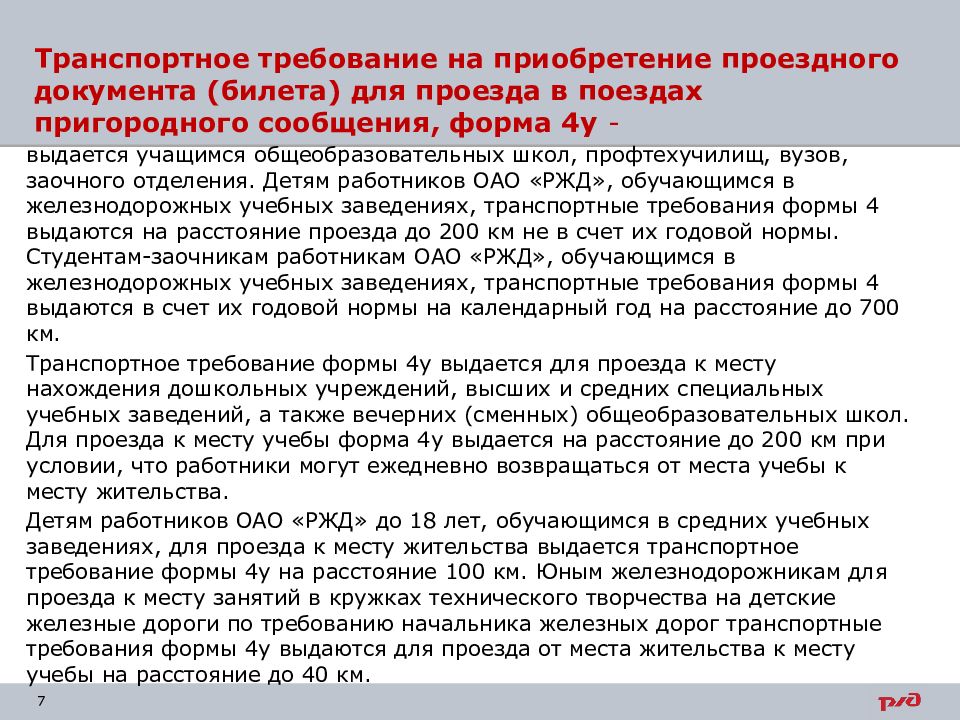 Транспортное требование на приобретение проездного документа (билета) для проезда в поездах пригородного сообщения, форма 4у -

выдается учащимся общеобразовательных школ, профтехучилищ, вузов, заочного отделения. Детям работников ОАО «РЖД», обучающимся в железнодорожных учебных заведениях, транспортные требования формы 4 выдаются на расстояние проезда до 200 км не в счет их годовой нормы. Студентам-заочникам работникам ОАО «РЖД», обучающимся в железнодорожных учебных заведениях, транспортные требования формы 4 выдаются в счет их годовой нормы на календарный год на расстояние до 700 км.

Транспортное требование формы 4у выдается для проезда к месту нахождения дошкольных учреждений, высших и средних специальных учебных заведений, а также вечерних (сменных) общеобразовательных школ. Для проезда к месту учебы форма 4у выдается на расстояние до 200 км при условии, что работники могут ежедневно возвращаться от места учебы к месту жительства.

Детям работников ОАО «РЖД» до 18 лет, обучающимся в средних учебных заведениях, для проезда к месту жительства выдается транспортное требование формы 4у на расстояние 100 км. Юным железнодорожникам для проезда к месту занятий в кружках технического творчества на детские железные дороги по требованию начальника железных дорог транспортные требования формы 4у выдаются для проезда от места жительства к месту учебы на расстояние до 40 км.

7

РЖД